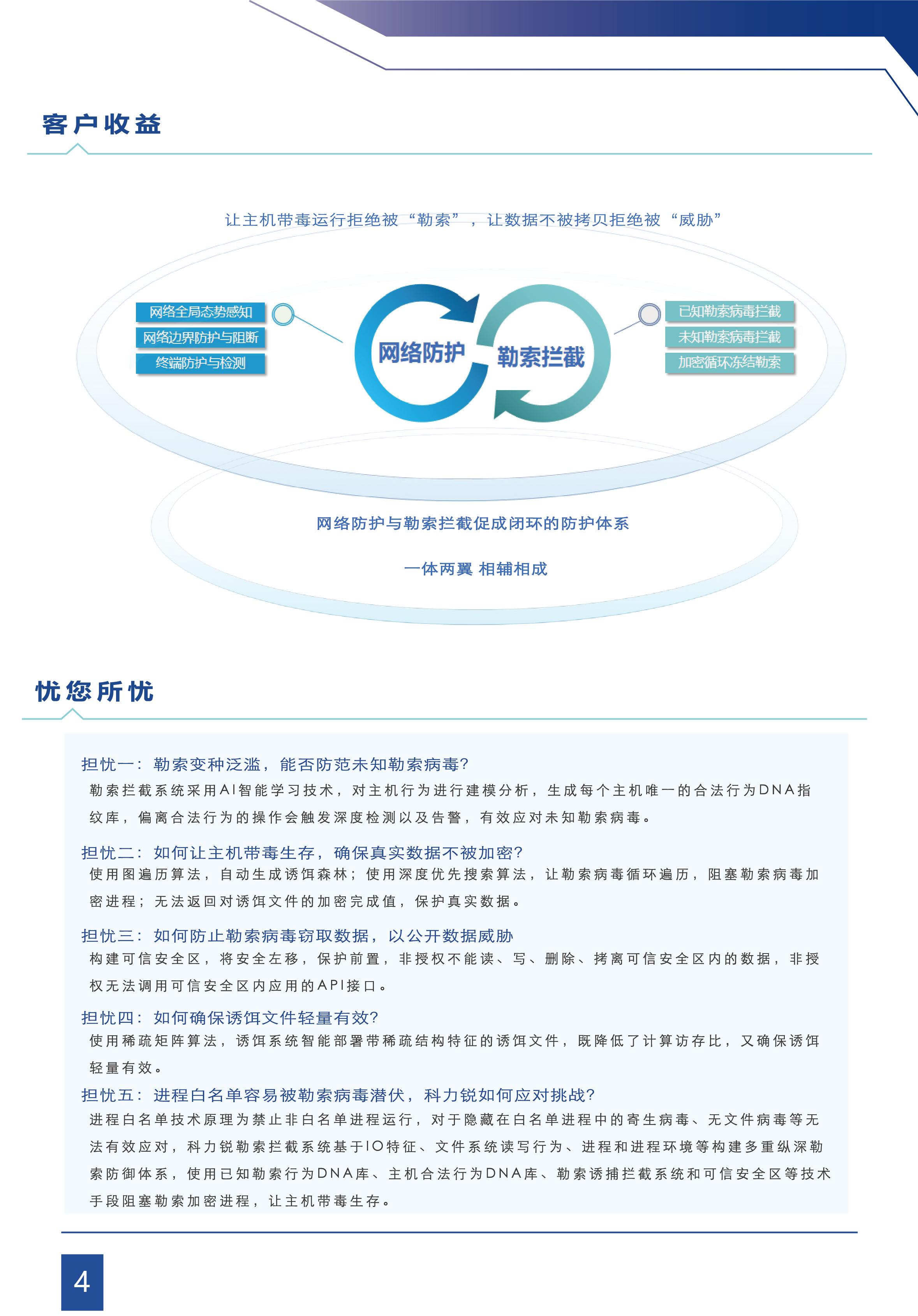 客户收益

让主机带毒运行拒绝被“勒索”，让数据不被拷贝拒绝被“威胁”

网络全局态势感知
网络边界防护与阻断
终端防护与检测

网络防护

勒索拦截

已知勒索病毒拦截
未知勒索病毒拦截
加密循环冻结勒索

网络防护与勒索拦截促成闭环的防护体系

一体两翼 相辅相成

忧您所忧

担忧一：勒索变种泛滥，能否防范未知勒索病毒?
勒索拦截系统采用AI智能学习技术，对主机行为进行建模分析，生成每个主机唯一的合法行为DNA指纹库，偏离合法行为的操作会触发深度检测以及告警，有效应对未知勒索病毒。

担忧二：如何让主机带毒生存，确保真实数据不被加密?
使用图遍历算法，自动生成诱饵森林；使用深度优先搜索算法，让勒索病毒循环遍历，阻塞勒索病毒加密进程；无法返回对诱饵文件的加密完成值，保护真实数据。

担忧三：如何防止勒索病毒窃取数据，以公开数据威胁
构建可信安全区，将安全左移，保护前置，非授权不能读、写、删除、拷离可信安全区内的数据，非授权无法调用可信安全区内应用的API接口。

担忧四：如何确保诱饵文件轻量有效?
使用稀疏矩阵算法，诱饵系统智能部署带稀疏结构特征的诱饵文件，既降低了计算访存比，又确保诱饵轻量有效。

担忧五：进程白名单容易被勒索病毒潜伏，科力锐如何应对挑战?
进程白名单技术原理为禁止非白名单进程运行，对于隐藏在白名单进程中的寄生病毒、无文件病毒等无法有效应对，科力锐勒索拦截系统基于IO特征、文件系统读写行为、进程和进程环境等构建多重纵深勒索防御体系，使用已知勒索行为DNA库、主机合法行为DNA库、勒索诱捕拦截系统和可信安全区等技术手段阻塞勒索加密进程，让主机带毒生存。

4